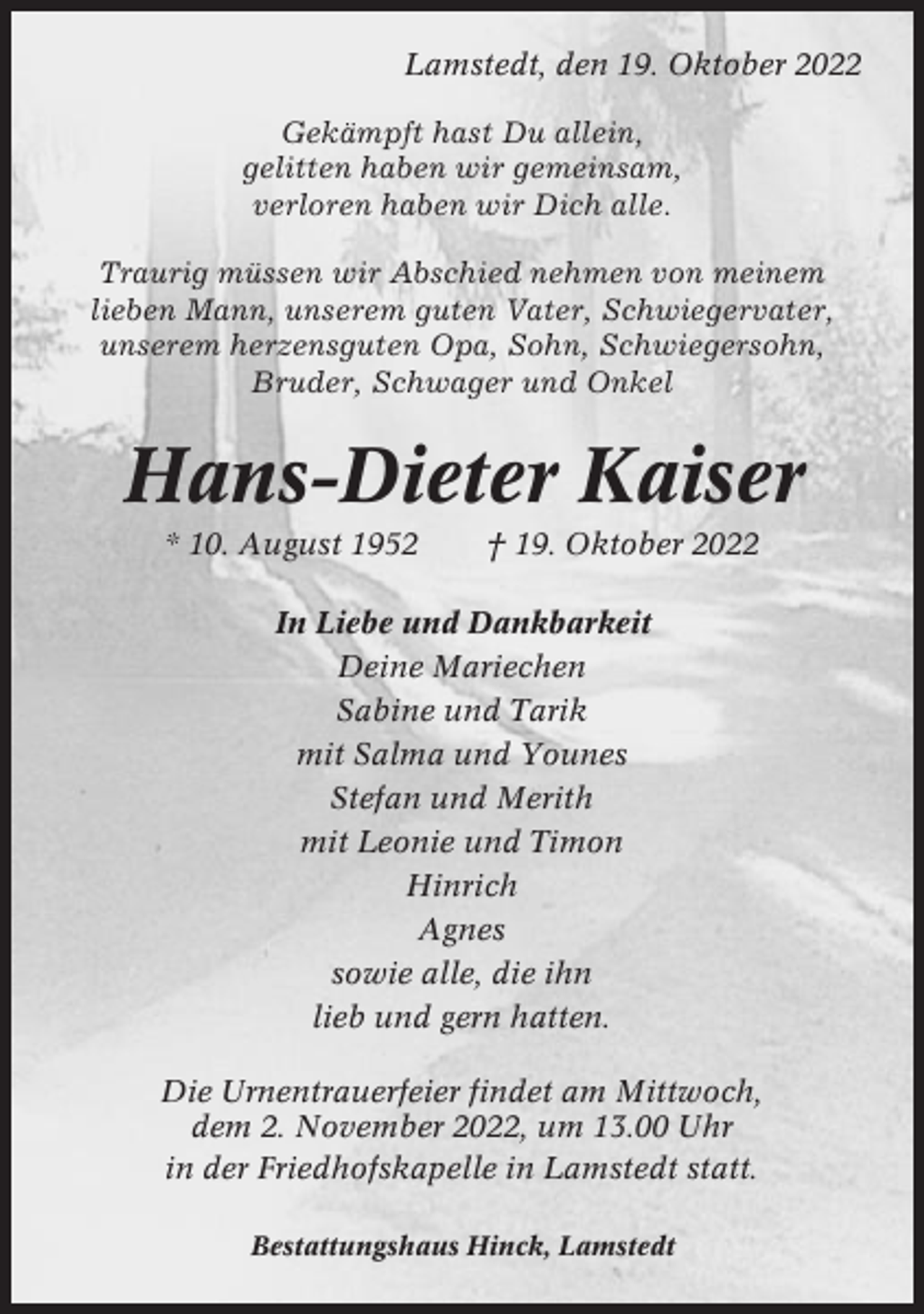 Lamstedt, den 19. Oktober 2022

Gekämpft hast Du allein,
gelitten haben wir gemeinsam,
verloren haben wir Dich alle.

Traurig müssen wir Abschied nehmen von meinem lieben Mann, unserem guten Vater, Schwiegervater, unserem herzensguten Opa, Sohn, Schwiegersohn, Bruder, Schwager und Onkel

Hans-Dieter Kaiser

* 10. August 1952 † 19. Oktober 2022

In Liebe und Dankbarkeit
Deine Mariechen
Sabine und Tarik
mit Salma und Younes
Stefan und Merith
mit Leonie und Timon
Hinrich
Agnes
sowie alle, die ihn
lieb und gern hatten.

Die Urnentrauerfeier findet am Mittwoch, dem 2. November 2022, um 13.00 Uhr in der Friedhofskapelle in Lamstedt statt.

Bestattungshaus Hinck, Lamstedt